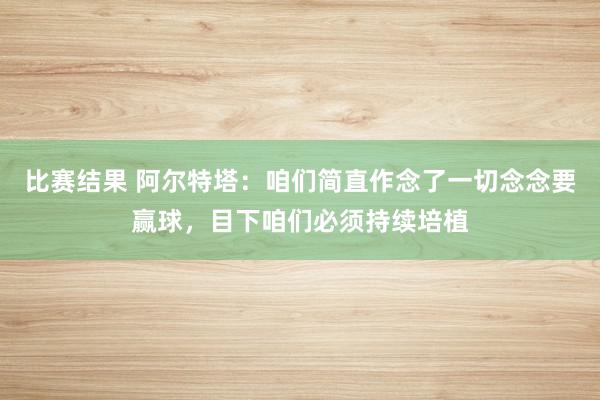 比赛结果 阿尔特塔：咱们简直作念了一切念念要赢球，目下咱们必须持续培植